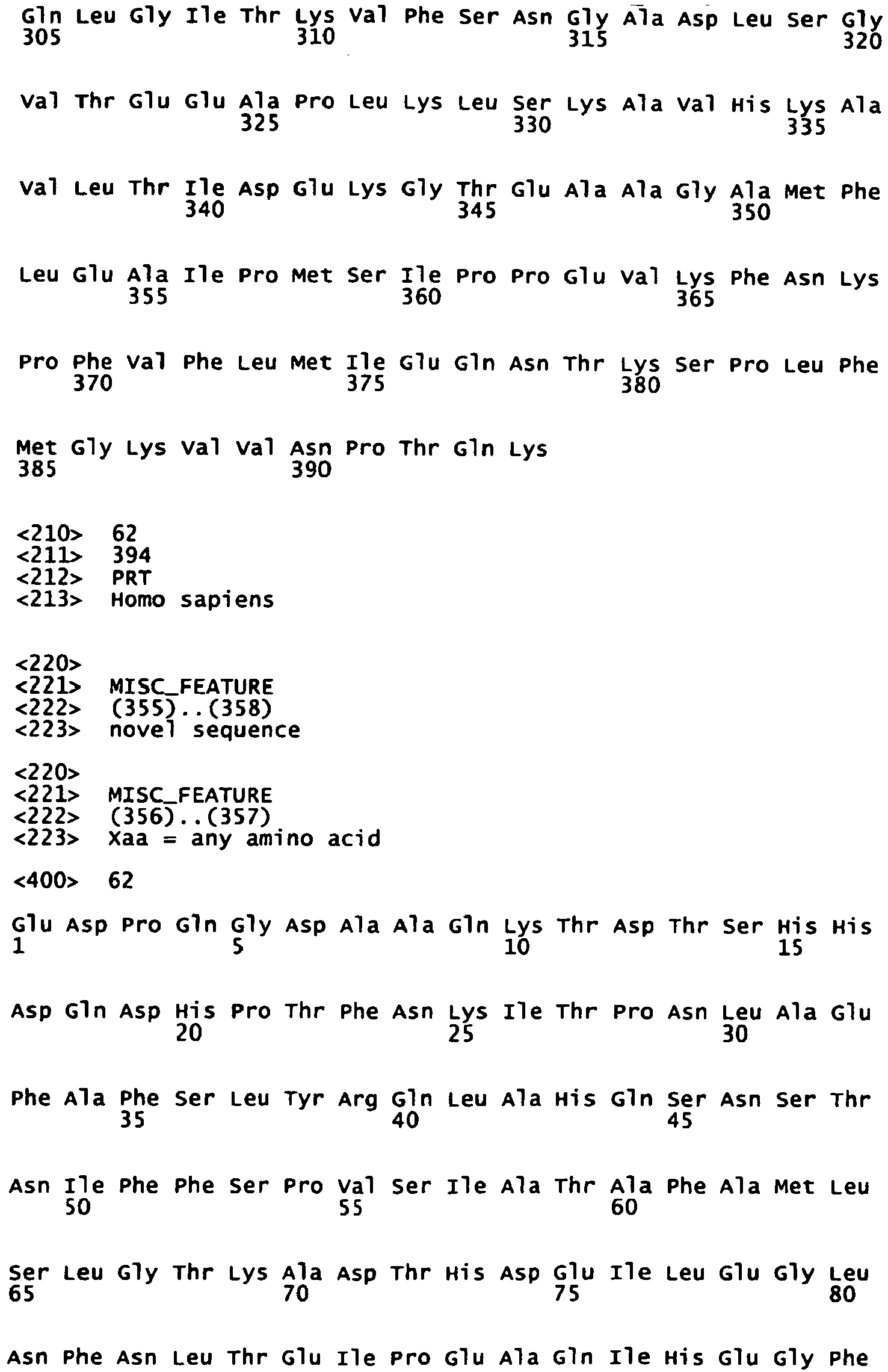 Gln Leu Gly Ile Thr Lys Val Phe Ser Asn Gly Ala Asp Leu Ser Gly
305 310 315 320

Val Thr Glu Glu Ala Pro Leu Lys Leu Ser Lys Ala Val His Lys Ala
325 330 335

Val Leu Thr Ile Asp Glu Lys Gly Thr Glu Ala Ala Gly Ala Met Phe
340 345 350

Leu Glu Ala Ile Pro Met Ser Ile Pro Pro Glu Val Lys Phe Asn Lys
355 360 365

Pro Phe Val Phe Leu Met Ile Glu Gln Asn Thr Lys Ser Pro Leu Phe
370 375 380

Met Gly Lys Val Val Asn Pro Thr Gln Lys
385 390

<210> 62
<211> 394
<212> PRT
<213> Homo sapiens

<220>
<221> MISC_FEATURE
<222> (355)..(358)
<223> novel sequence

<220>
<221> MISC_FEATURE
<222> (356)..(357)
<223> Xaa = any amino acid

<400> 62

Glu Asp Pro Gln Gly Asp Ala Ala Gln Lys Thr Asp Thr Ser His His
1 5 10 15

Asp Gln Asp His Pro Thr Phe Asn Lys Ile Thr Pro Asn Leu Ala Glu
20 25 30

Phe Ala Phe Ser Leu Tyr Arg Gln Leu Ala His Gln Ser Asn Ser Thr
35 40 45

Asn Ile Phe Phe Ser Pro Val Ser Ile Ala Thr Ala Phe Ala Met Leu
50 55 60

Ser Leu Gly Thr Lys Ala Asp Thr His Asp Glu Ile Leu Glu Gly Leu
65 70 75 80

Asn Phe Asn Leu Thr Glu Ile Pro Glu Ala Gln Ile His Glu Gly Phe